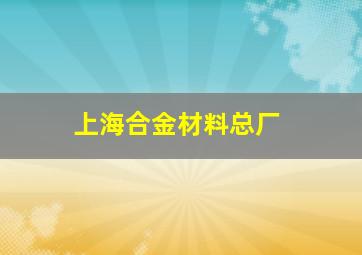 上海合金材料总厂